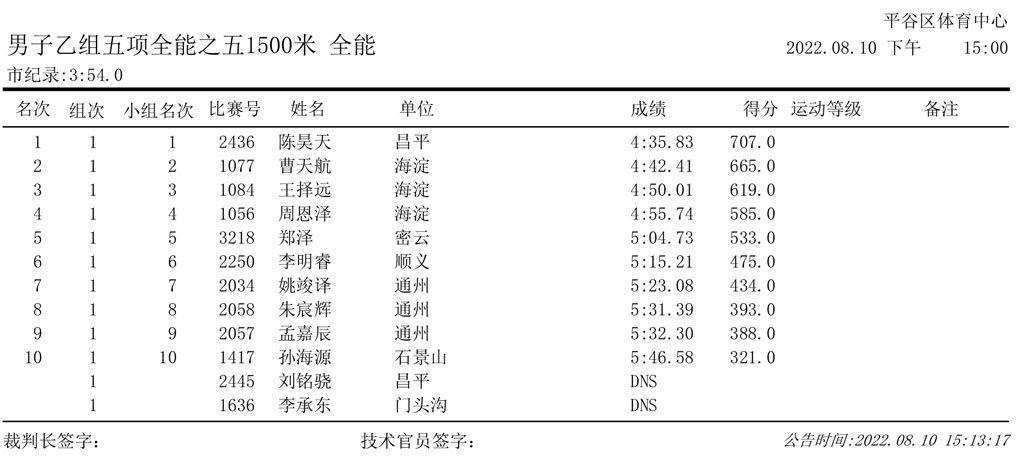 平谷区体育中心

男子乙组五项全能之五1500米 全能

2022.08.10 下午 15:00

市纪录:3:54.0

| 名次 | 组次 | 小组名次 | 比赛号 | 姓名 | 单位 | 成绩 | 得分 | 运动等级 | 备注 |
|---|---|---|---|---|---|---|---|---|---|
| 1 | 1 | 1 | 2436 | 陈昊天 | 昌平 | 4:35.83 | 707.0 | | |
| 2 | 1 | 2 | 1077 | 曹天航 | 海淀 | 4:42.41 | 665.0 | | |
| 3 | 1 | 3 | 1084 | 王择远 | 海淀 | 4:50.01 | 619.0 | | |
| 4 | 1 | 4 | 1056 | 周恩泽 | 海淀 | 4:55.74 | 585.0 | | |
| 5 | 1 | 5 | 3218 | 郑泽 | 密云 | 5:04.73 | 533.0 | | |
| 6 | 1 | 6 | 2250 | 李明睿 | 顺义 | 5:15.21 | 475.0 | | |
| 7 | 1 | 7 | 2034 | 姚竣译 | 通州 | 5:23.08 | 434.0 | | |
| 8 | 1 | 8 | 2058 | 朱宸辉 | 通州 | 5:31.39 | 393.0 | | |
| 9 | 1 | 9 | 2057 | 孟嘉辰 | 通州 | 5:32.30 | 388.0 | | |
| 10 | 1 | 10 | 1417 | 孙海源 | 石景山 | 5:46.58 | 321.0 | | |
| | 1 | | 2445 | 刘铭骁 | 昌平 | DNS | | | |
| | 1 | | 1636 | 李承东 | 门头沟 | DNS | | | |

裁判长签字: 技术官员签字: 公告时间:2022.08.10 15:13:17